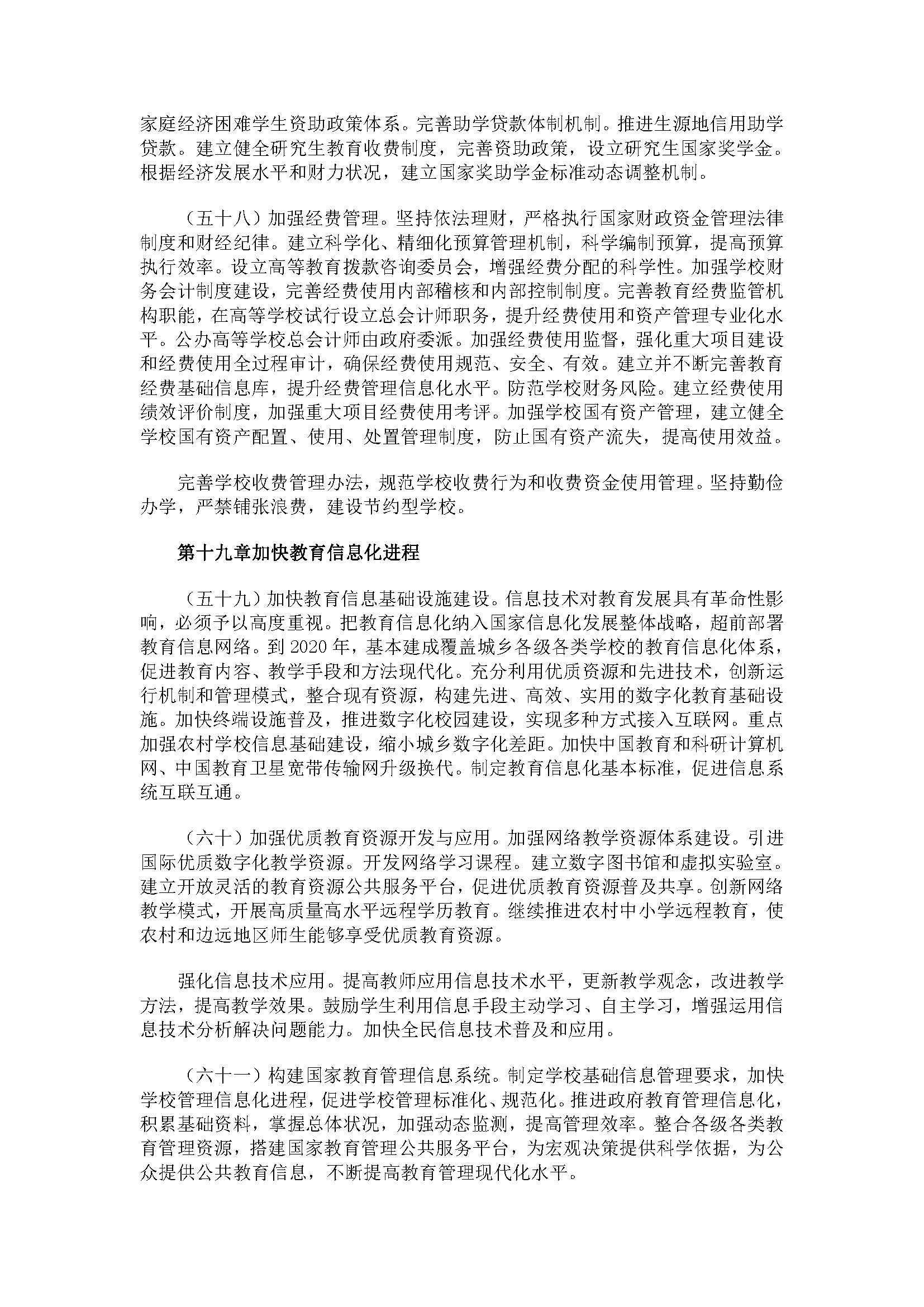 家庭经济困难学生资助政策体系。完善助学贷款体制机制。推进生源地信用助学贷款。建立健全研究生教育收费制度，完善资助政策，设立研究生国家奖学金。根据经济发展水平和财力状况，建立国家奖助学金标准动态调整机制。

（五十八）加强经费管理。坚持依法理财，严格执行国家财政资金管理法律制度和财经纪律。建立科学化、精细化预算管理机制，科学编制预算，提高预算执行效率。设立高等教育拨款咨询委员会，增强经费分配的科学性。加强学校财务会计制度建设，完善经费使用内部稽核和内部控制制度。完善教育经费监管机构职能，在高等学校试行设立总会计师职务，提升经费使用和资产管理专业化水平。公办高等学校总会计师由政府委派。加强经费使用监督，强化重大项目建设和经费使用全过程审计，确保经费使用规范、安全、有效。建立并不断完善教育经费基础信息库，提升经费管理信息化水平。防范学校财务风险。建立经费使用绩效评价制度，加强重大项目经费使用考评。加强学校国有资产管理，建立健全学校国有资产配置、使用、处置管理制度，防止国有资产流失，提高使用效益。

完善学校收费管理办法，规范学校收费行为和收费资金使用管理。坚持勤俭办学，严禁铺张浪费，建设节约型学校。

第十九章加快教育信息化进程

（五十九）加快教育信息基础设施建设。信息技术对教育发展具有革命性影响，必须予以高度重视。把教育信息化纳入国家信息化发展整体战略，超前部署教育信息网络。到 2020 年，基本建成覆盖城乡各级各类学校的教育信息化体系，促进教育内容、教学手段和方法现代化。充分利用优质资源和先进技术，创新运行机制和管理模式，整合现有资源，构建先进、高效、实用的数字化教育基础设施。加快终端设施普及，推进数字化校园建设，实现多种方式接入互联网。重点加强农村学校信息基础建设，缩小城乡数字化差距。加快中国教育和科研计算机网、中国教育卫星宽带传输网升级换代。制定教育信息化基本标准，促进信息系统互联互通。

（六十）加强优质教育资源开发与应用。加强网络教学资源体系建设。引进国际优质数字化教学资源。开发网络学习课程。建立数字图书馆和虚拟实验室。建立开放灵活的教育资源公共服务平台，促进优质教育资源普及共享。创新网络教学模式，开展高质量高水平远程学历教育。继续推进农村中小学远程教育，使农村和边远地区师生能够享受优质教育资源。

强化信息技术应用。提高教师应用信息技术水平，更新教学观念，改进教学方法，提高教学效果。鼓励学生利用信息手段主动学习、自主学习，增强运用信息技术分析解决问题能力。加快全民信息技术普及和应用。

（六十一）构建国家教育管理信息系统。制定学校基础信息管理要求，加快学校管理信息化进程，促进学校管理标准化、规范化。推进政府教育管理信息化，积累基础资料，掌握总体状况，加强动态监测，提高管理效率。整合各级各类教育管理资源，搭建国家教育管理公共服务平台，为宏观决策提供科学依据，为公众提供公共教育信息，不断提高教育管理现代化水平。